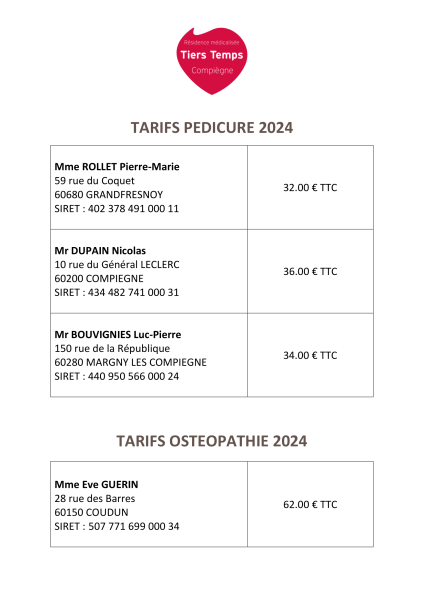 Résidence médicalisée
Tiers Temps
Compiègne

TARIFS PEDICURE 2024

| | |
|---|---|
| **Mme ROLLET Pierre-Marie** 59 rue du Coquet 60680 GRANDFRESNOY SIRET : 402 378 491 000 11 | 32.00 € TTC |
| **Mr DUPAIN Nicolas** 10 rue du Général LECLERC 60200 COMPIEGNE SIRET : 434 482 741 000 31 | 36.00 € TTC |
| **Mr BOUVIGNIES Luc-Pierre** 150 rue de la République 60280 MARGNY LES COMPIEGNE SIRET : 440 950 566 000 24 | 34.00 € TTC |

TARIFS OSTEOPATHIE 2024

| | |
|---|---|
| **Mme Eve GUERIN** 28 rue des Barres 60150 COUDUN SIRET : 507 771 699 000 34 | 62.00 € TTC |